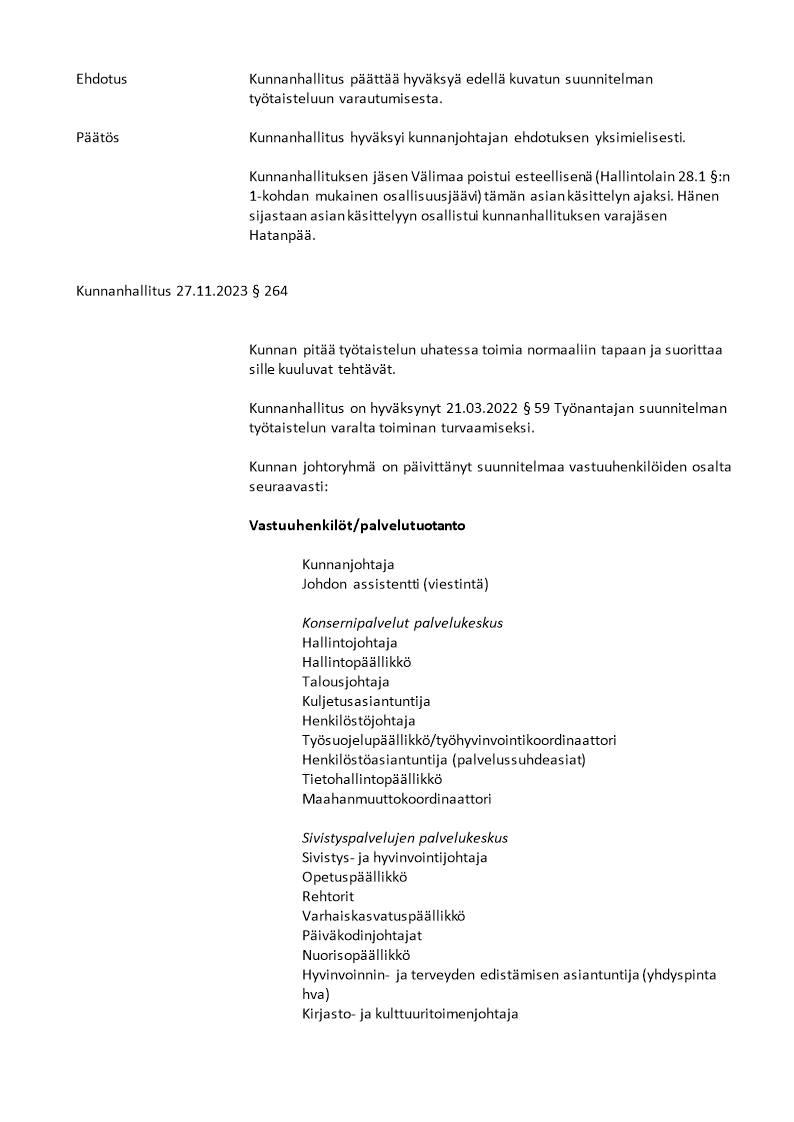 Ehdotus

Kunnanhallitus päättää hyväksyä edellä kuvatun suunnitelman työtaisteluun varautumisesta.

Päätös

Kunnanhallitus hyväksyi kunnanjohtajan ehdotuksen yksimielisesti.

Kunnanhallituksen jäsen Välimaa poistui esteellisenä (Hallintolain 28.1 §:n 1-kohdan mukainen osallisuusjäävi) tämän asian käsittelyn ajaksi. Hänen sijastaan asian käsittelyyn osallistui kunnanhallituksen varajäsen Hatanpää.

Kunnanhallitus 27.11.2023 § 264

Kunnan pitää työtaistelun uhatessa toimia normaaliin tapaan ja suorittaa sille kuuluvat tehtävät.

Kunnanhallitus on hyväksynyt 21.03.2022 § 59 Työnantajan suunnitelman työtaistelun varalta toiminan turvaamiseksi.

Kunnan johtoryhmä on päivittänyt suunnitelmaa vastuuhenkilöiden osalta seuraavasti:

Vastuuhenkilöt/palvelutuotanto

Kunnanjohtaja
Johdon assistentti (viestintä)

Konsernipalvelut palvelukeskus
Hallintojohtaja
Hallintopäällikkö
Talousjohtaja
Kuljetusasiantuntija
Henkilöstöjohtaja
Työsuojelupäällikkö/työhyvinvointikoordinaattori
Henkilöstöasiantuntija (palvelussuhdeasiat)
Tietohallintopäällikkö
Maahanmuuttokoordinaattori

Sivistyspalvelujen palvelukeskus
Sivistys- ja hyvinvointijohtaja
Opetuspäällikkö
Rehtorit
Varhaiskasvatuspäällikkö
Päiväkodinjohtajat
Nuorisopäällikkö
Hyvinvoinnin- ja terveyden edistämisen asiantuntija (yhdyspinta hva)
Kirjasto- ja kulttuuritoimenjohtaja